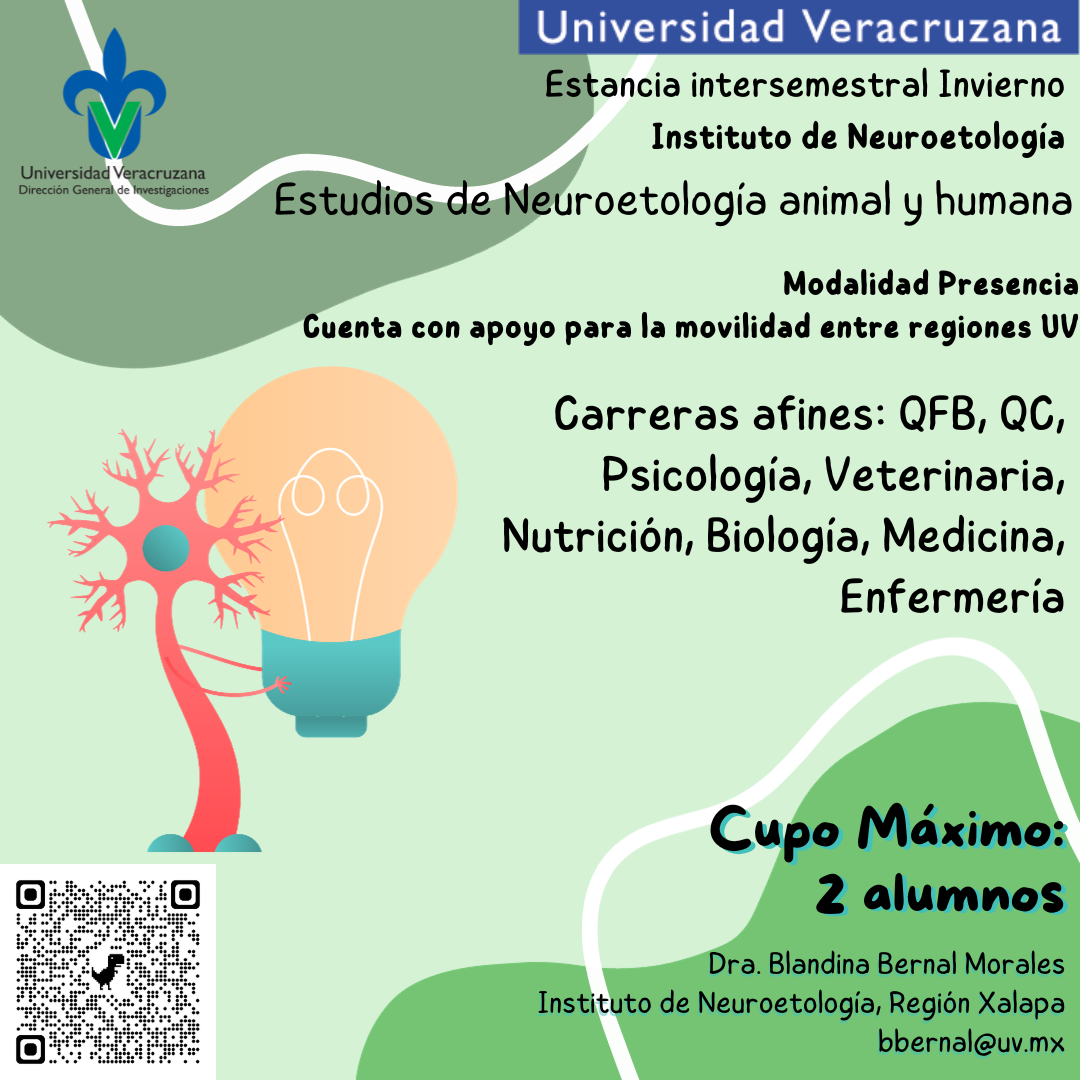 Universidad Veracruzana

Universidad Veracruzana
Dirección General de Investigaciones

Estancia intersemestral Invierno

Instituto de Neuroetología

Estudios de Neuroetología animal y humana

Modalidad Presencia
Cuenta con apoyo para la movilidad entre regiones UV

Carreras afines: QFB, QC, Psicología, Veterinaria, Nutrición, Biología, Medicina, Enfermería

Cupo Máximo: 2 alumnos

Dra. Blandina Bernal Morales
Instituto de Neuroetología, Región Xalapa
bbernal@uv.mx